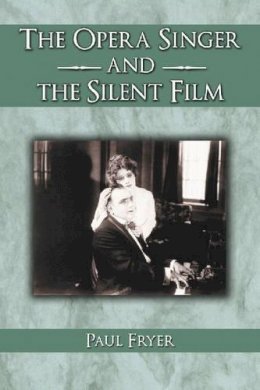 THE OPERA SINGER
AND
THE SILENT FILM

PAUL FRYER